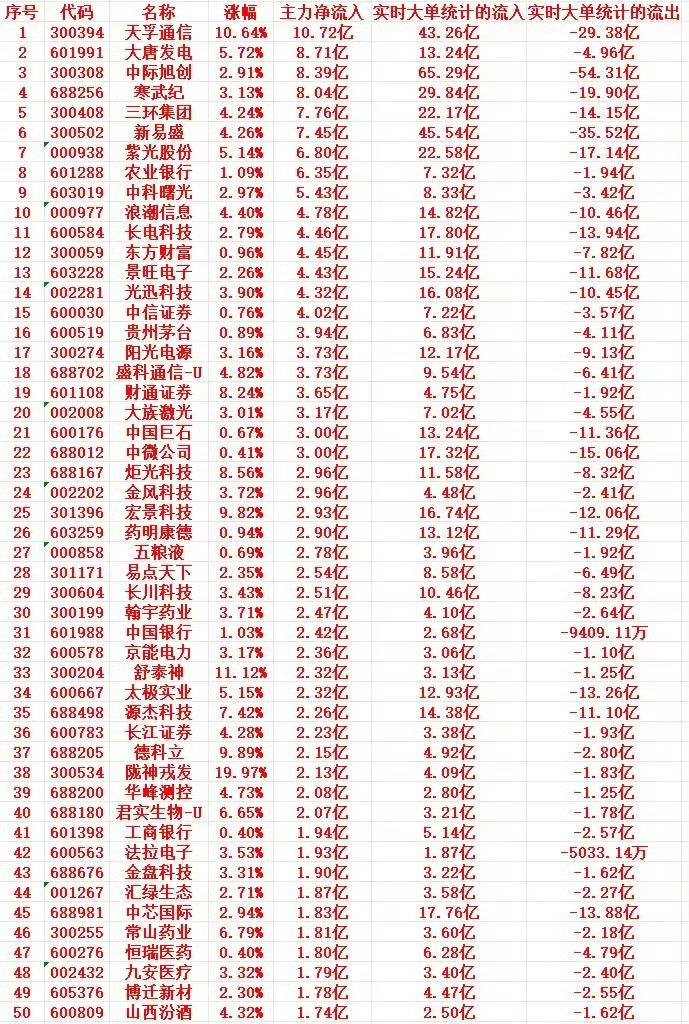 | 序号 | 代码 | 名称 | 涨幅 | 主力净流入 | 实时大单统计的流入 | 实时大单统计的流出 |
|---|---|---|---|---|---|---|
| 1 | 300394 | 天孚通信 | 10.64% | 10.72亿 | 43.26亿 | -29.38亿 |
| 2 | 601991 | 大唐发电 | 5.72% | 8.71亿 | 13.24亿 | -4.96亿 |
| 3 | 300308 | 中际旭创 | 2.91% | 8.39亿 | 65.29亿 | -54.31亿 |
| 4 | 688256 | 寒武纪 | 3.13% | 8.04亿 | 29.84亿 | -19.90亿 |
| 5 | 300408 | 三环集团 | 4.24% | 7.76亿 | 22.17亿 | -14.15亿 |
| 6 | 300502 | 新易盛 | 4.26% | 7.45亿 | 45.54亿 | -35.52亿 |
| 7 | 000938 | 紫光股份 | 5.14% | 6.80亿 | 22.58亿 | -17.14亿 |
| 8 | 601288 | 农业银行 | 1.09% | 6.35亿 | 7.32亿 | -1.94亿 |
| 9 | 603019 | 中科曙光 | 2.97% | 5.43亿 | 8.33亿 | -3.42亿 |
| 10 | 000977 | 浪潮信息 | 4.40% | 4.78亿 | 14.82亿 | -10.46亿 |
| 11 | 600584 | 长电科技 | 2.79% | 4.46亿 | 17.80亿 | -13.94亿 |
| 12 | 300059 | 东方财富 | 0.96% | 4.45亿 | 11.91亿 | -7.82亿 |
| 13 | 603228 | 景旺电子 | 2.26% | 4.43亿 | 15.24亿 | -11.68亿 |
| 14 | 002281 | 光迅科技 | 3.90% | 4.32亿 | 16.08亿 | -10.45亿 |
| 15 | 600030 | 中信证券 | 0.76% | 4.02亿 | 7.22亿 | -3.57亿 |
| 16 | 600519 | 贵州茅台 | 0.89% | 3.94亿 | 6.83亿 | -4.11亿 |
| 17 | 300274 | 阳光电源 | 3.16% | 3.73亿 | 12.17亿 | -9.13亿 |
| 18 | 688702 | 盛科通信-U | 4.82% | 3.73亿 | 9.54亿 | -6.41亿 |
| 19 | 601108 | 财通证券 | 8.24% | 3.65亿 | 4.75亿 | -1.92亿 |
| 20 | 002008 | 大族激光 | 3.01% | 3.17亿 | 7.02亿 | -4.55亿 |
| 21 | 600176 | 中国巨石 | 0.67% | 3.00亿 | 13.24亿 | -11.36亿 |
| 22 | 688012 | 中微公司 | 0.41% | 3.00亿 | 17.32亿 | -15.06亿 |
| 23 | 688167 | 炬光科技 | 8.56% | 2.96亿 | 11.58亿 | -8.32亿 |
| 24 | 002202 | 金风科技 | 3.72% | 2.96亿 | 4.48亿 | -2.41亿 |
| 25 | 301396 | 宏景科技 | 9.82% | 2.93亿 | 16.74亿 | -12.06亿 |
| 26 | 603259 | 药明康德 | 0.94% | 2.90亿 | 13.12亿 | -11.29亿 |
| 27 | 000858 | 五粮液 | 0.69% | 2.78亿 | 3.96亿 | -1.92亿 |
| 28 | 301171 | 易点天下 | 2.35% | 2.54亿 | 8.58亿 | -6.49亿 |
| 29 | 300604 | 长川科技 | 3.43% | 2.51亿 | 10.46亿 | -8.23亿 |
| 30 | 300199 | 翰宇药业 | 3.71% | 2.47亿 | 4.10亿 | -2.64亿 |
| 31 | 601988 | 中国银行 | 1.03% | 2.42亿 | 2.68亿 | -9409.11万 |
| 32 | 600578 | 京能电力 | 3.17% | 2.36亿 | 3.06亿 | -1.10亿 |
| 33 | 300204 | 舒泰神 | 11.12% | 2.32亿 | 3.13亿 | -1.25亿 |
| 34 | 600667 | 太极实业 | 5.15% | 2.32亿 | 12.93亿 | -13.26亿 |
| 35 | 688498 | 源杰科技 | 7.42% | 2.26亿 | 14.38亿 | -11.10亿 |
| 36 | 600783 | 长江证券 | 4.28% | 2.23亿 | 3.38亿 | -1.93亿 |
| 37 | 688205 | 德科立 | 9.89% | 2.15亿 | 4.92亿 | -2.80亿 |
| 38 | 300534 | 陇神戎发 | 19.97% | 2.13亿 | 4.09亿 | -1.83亿 |
| 39 | 688200 | 华峰测控 | 4.73% | 2.08亿 | 2.80亿 | -1.25亿 |
| 40 | 688180 | 君实生物-U | 6.65% | 2.07亿 | 3.21亿 | -1.78亿 |
| 41 | 601398 | 工商银行 | 0.40% | 1.94亿 | 5.14亿 | -2.57亿 |
| 42 | 600563 | 法拉电子 | 3.53% | 1.93亿 | 1.87亿 | -5033.14万 |
| 43 | 688676 | 金盘科技 | 3.31% | 1.90亿 | 3.22亿 | -1.62亿 |
| 44 | 001267 | 汇绿生态 | 2.71% | 1.87亿 | 3.58亿 | -2.27亿 |
| 45 | 688981 | 中芯国际 | 2.94% | 1.83亿 | 17.76亿 | -13.88亿 |
| 46 | 300255 | 常山药业 | 6.79% | 1.81亿 | 3.60亿 | -2.18亿 |
| 47 | 600276 | 恒瑞医药 | 0.40% | 1.80亿 | 6.28亿 | -4.79亿 |
| 48 | 002432 | 九安医疗 | 3.32% | 1.79亿 | 3.40亿 | -2.40亿 |
| 49 | 605376 | 博迁新材 | 2.30% | 1.78亿 | 4.47亿 | -2.55亿 |
| 50 | 600809 | 山西汾酒 | 4.32% | 1.74亿 | 2.50亿 | -1.62亿 |